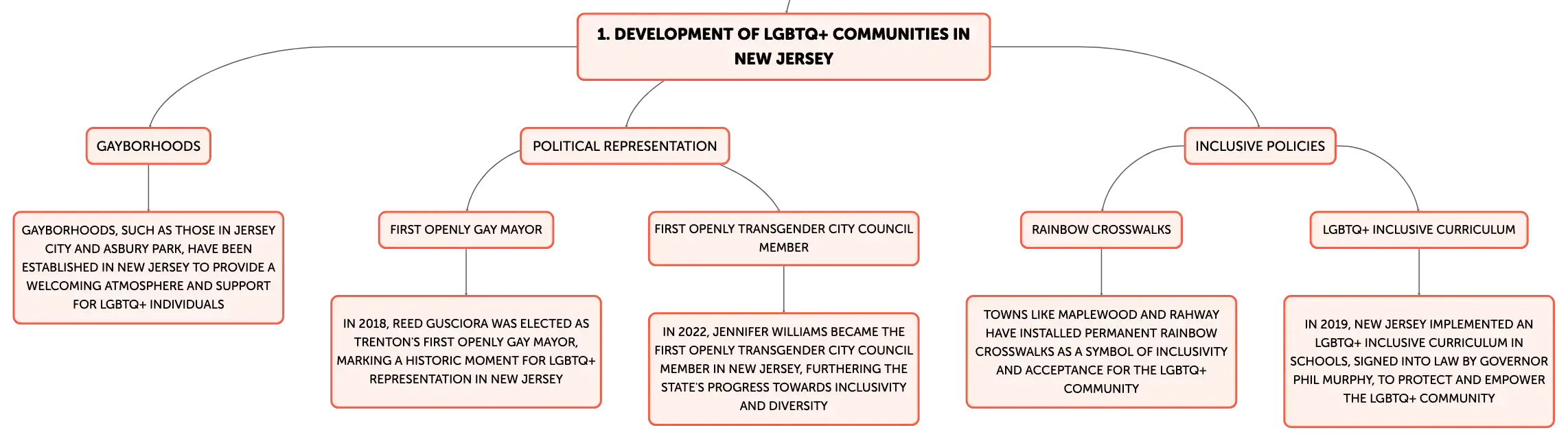 1. DEVELOPMENT OF LGBTQ+ COMMUNITIES IN NEW JERSEY

GAYBORHOODS

GAYBORHOODS, SUCH AS THOSE IN JERSEY CITY AND ASBURY PARK, HAVE BEEN ESTABLISHED IN NEW JERSEY TO PROVIDE A WELCOMING ATMOSPHERE AND SUPPORT FOR LGBTQ+ INDIVIDUALS

POLITICAL REPRESENTATION

FIRST OPENLY GAY MAYOR

IN 2018, REED GUSCIORA WAS ELECTED AS TRENTON'S FIRST OPENLY GAY MAYOR, MARKING A HISTORIC MOMENT FOR LGBTQ+ REPRESENTATION IN NEW JERSEY

FIRST OPENLY TRANSGENDER CITY COUNCIL MEMBER

IN 2022, JENNIFER WILLIAMS BECAME THE FIRST OPENLY TRANSGENDER CITY COUNCIL MEMBER IN NEW JERSEY, FURTHERING THE STATE'S PROGRESS TOWARDS INCLUSIVITY AND DIVERSITY

INCLUSIVE POLICIES

RAINBOW CROSSWALKS

TOWNS LIKE MAPLEWOOD AND RAHWAY HAVE INSTALLED PERMANENT RAINBOW CROSSWALKS AS A SYMBOL OF INCLUSIVITY AND ACCEPTANCE FOR THE LGBTQ+ COMMUNITY

LGBTQ+ INCLUSIVE CURRICULUM

IN 2019, NEW JERSEY IMPLEMENTED AN LGBTQ+ INCLUSIVE CURRICULUM IN SCHOOLS, SIGNED INTO LAW BY GOVERNOR PHIL MURPHY, TO PROTECT AND EMPOWER THE LGBTQ+ COMMUNITY